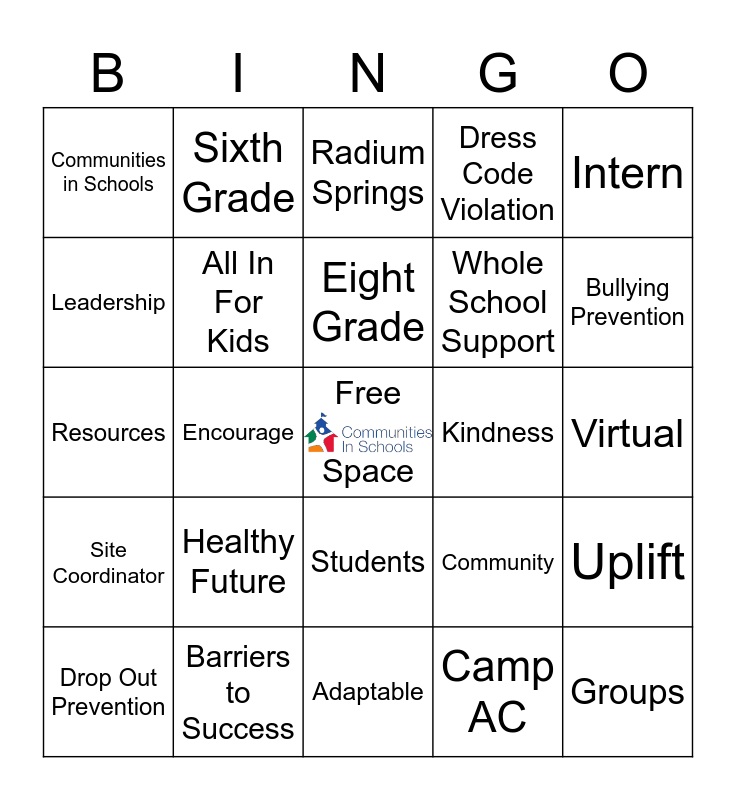 | B | I | N | G | O |
|---|---|---|---|---|
| Communities in Schools | Sixth Grade | Radium Springs | Dress Code Violation | Intern |
| Leadership | All In For Kids | Eight Grade | Whole School Support | Bullying Prevention |
| Resources | Encourage | Free Communities In Schools Space | Kindness | Virtual |
| Site Coordinator | Healthy Future | Students | Community | Uplift |
| Drop Out Prevention | Barriers to Success | Adaptable | Camp AC | Groups |